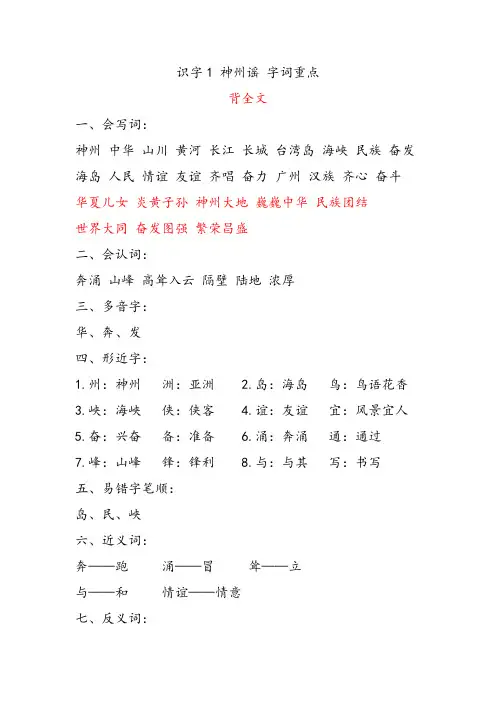 识字1 神州谣 字词重点

背全文

一、会写词：

神州 中华 山川 黄河 长江 长城 台湾岛 海峡 民族 奋发 海岛 人民 情谊 友谊 齐唱 奋力 广州 汉族 齐心 奋斗 华夏儿女 炎黄子孙 神州大地 巍巍中华 民族团结 世界大同 奋发图强 繁荣昌盛

二、会认词：

奔涌 山峰 高耸入云 隔壁 陆地 浓厚

三、多音字：

华、奔、发

四、形近字：

1.州：神州　洲：亚洲　2.岛：海岛　鸟：鸟语花香

3.峡：海峡　侠：侠客　4.谊：友谊　宜：风景宜人

5.奋：兴奋　备：准备　6.涌：奔涌　通：通过

7.峰：山峰　锋：锋利　8.与：与其　写：书写

五、易错字笔顺：

岛、民、峡

六、近义词：

奔——跑　涌——冒　耸——立

与——和　情谊——情意

七、反义词：